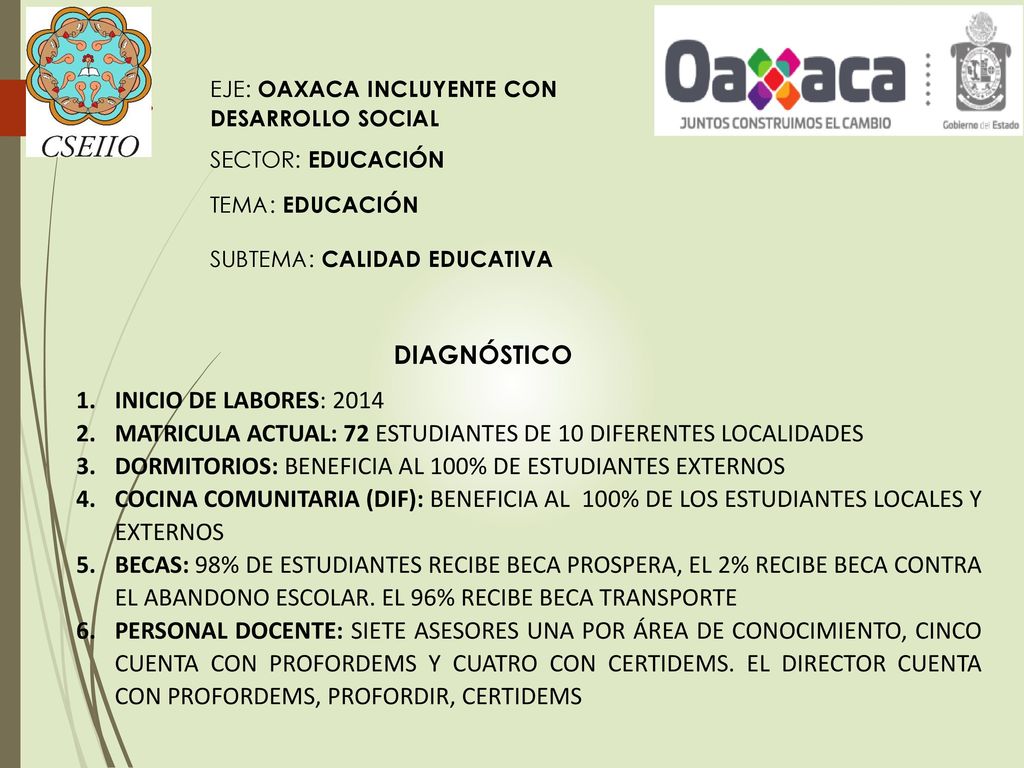 CSEIIO

Oaxaca
JUNTOS CONSTRUIMOS EL CAMBIO
Gobierno del Estado

EJE: OAXACA INCLUYENTE CON DESARROLLO SOCIAL

SECTOR: EDUCACIÓN

TEMA: EDUCACIÓN

SUBTEMA: CALIDAD EDUCATIVA

DIAGNÓSTICO

1. INICIO DE LABORES: 2014
2. MATRICULA ACTUAL: 72 ESTUDIANTES DE 10 DIFERENTES LOCALIDADES
3. DORMITORIOS: BENEFICIA AL 100% DE ESTUDIANTES EXTERNOS
4. COCINA COMUNITARIA (DIF): BENEFICIA AL 100% DE LOS ESTUDIANTES LOCALES Y EXTERNOS
5. BECAS: 98% DE ESTUDIANTES RECIBE BECA PROSPERA, EL 2% RECIBE BECA CONTRA EL ABANDONO ESCOLAR. EL 96% RECIBE BECA TRANSPORTE
6. PERSONAL DOCENTE: SIETE ASESORES UNA POR ÁREA DE CONOCIMIENTO, CINCO CUENTA CON PROFORDEMS Y CUATRO CON CERTIDEMS. EL DIRECTOR CUENTA CON PROFORDEMS, PROFORDIR, CERTIDEMS